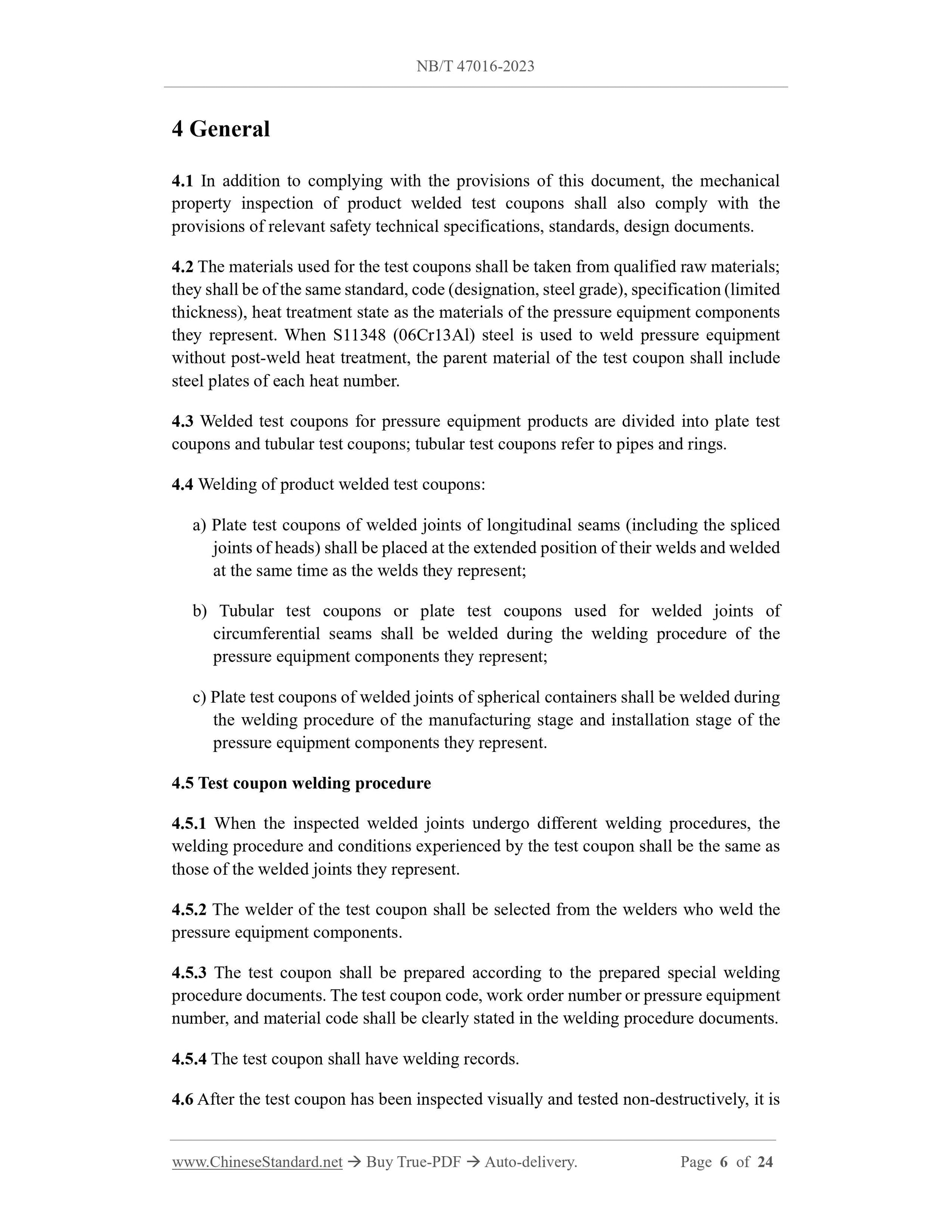 NB/T 47016-2023

4 General

4.1 In addition to complying with the provisions of this document, the mechanical property inspection of product welded test coupons shall also comply with the provisions of relevant safety technical specifications, standards, design documents.

4.2 The materials used for the test coupons shall be taken from qualified raw materials; they shall be of the same standard, code (designation, steel grade), specification (limited thickness), heat treatment state as the materials of the pressure equipment components they represent. When S11348 (06Cr13Al) steel is used to weld pressure equipment without post-weld heat treatment, the parent material of the test coupon shall include steel plates of each heat number.

4.3 Welded test coupons for pressure equipment products are divided into plate test coupons and tubular test coupons; tubular test coupons refer to pipes and rings.

4.4 Welding of product welded test coupons:

a) Plate test coupons of welded joints of longitudinal seams (including the spliced joints of heads) shall be placed at the extended position of their welds and welded at the same time as the welds they represent;

b) Tubular test coupons or plate test coupons used for welded joints of circumferential seams shall be welded during the welding procedure of the pressure equipment components they represent;

c) Plate test coupons of welded joints of spherical containers shall be welded during the welding procedure of the manufacturing stage and installation stage of the pressure equipment components they represent.

4.5 Test coupon welding procedure

4.5.1 When the inspected welded joints undergo different welding procedures, the welding procedure and conditions experienced by the test coupon shall be the same as those of the welded joints they represent.

4.5.2 The welder of the test coupon shall be selected from the welders who weld the pressure equipment components.

4.5.3 The test coupon shall be prepared according to the prepared special welding procedure documents. The test coupon code, work order number or pressure equipment number, and material code shall be clearly stated in the welding procedure documents.

4.5.4 The test coupon shall have welding records.

4.6 After the test coupon has been inspected visually and tested non-destructively, it is

www.ChineseStandard.net → Buy True-PDF → Auto-delivery. Page 6 of 24